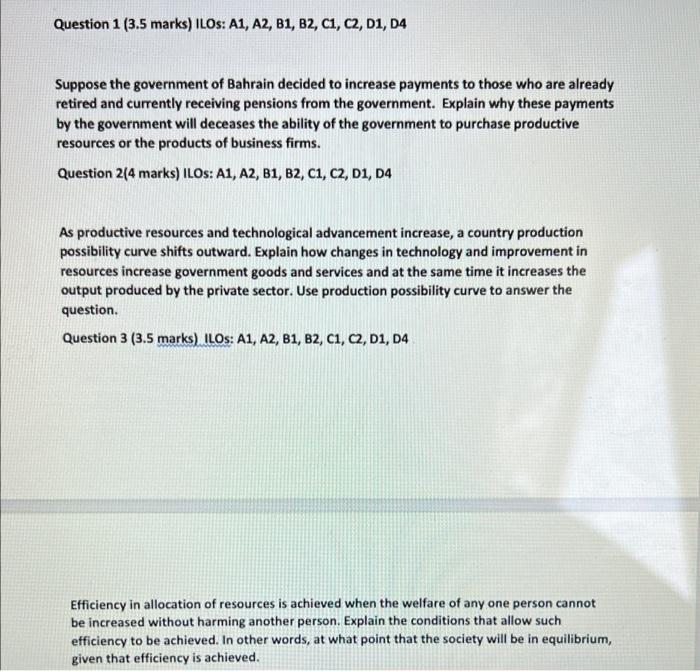 Question 1 (3.5 marks) ILOs: A1, A2, B1, B2, C1, C2, D1, D4

Suppose the government of Bahrain decided to increase payments to those who are already retired and currently receiving pensions from the government. Explain why these payments by the government will deceases the ability of the government to purchase productive resources or the products of business firms.

Question 2(4 marks) ILOs: A1, A2, B1, B2, C1, C2, D1, D4

As productive resources and technological advancement increase, a country production possibility curve shifts outward. Explain how changes in technology and improvement in resources increase government goods and services and at the same time it increases the output produced by the private sector. Use production possibility curve to answer the question.

Question 3 (3.5 marks) ILOs: A1, A2, B1, B2, C1, C2, D1, D4

Efficiency in allocation of resources is achieved when the welfare of any one person cannot be increased without harming another person. Explain the conditions that allow such efficiency to be achieved. In other words, at what point that the society will be in equilibrium, given that efficiency is achieved.